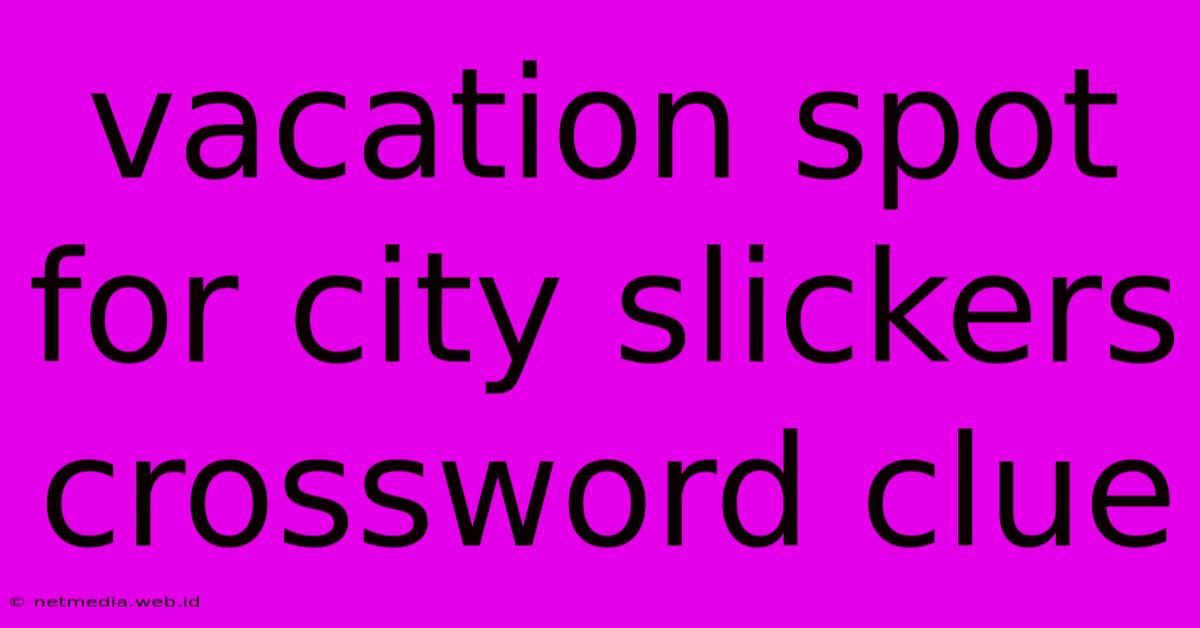 vacation spot for city slickers crossword clue

© netmedia.web.id